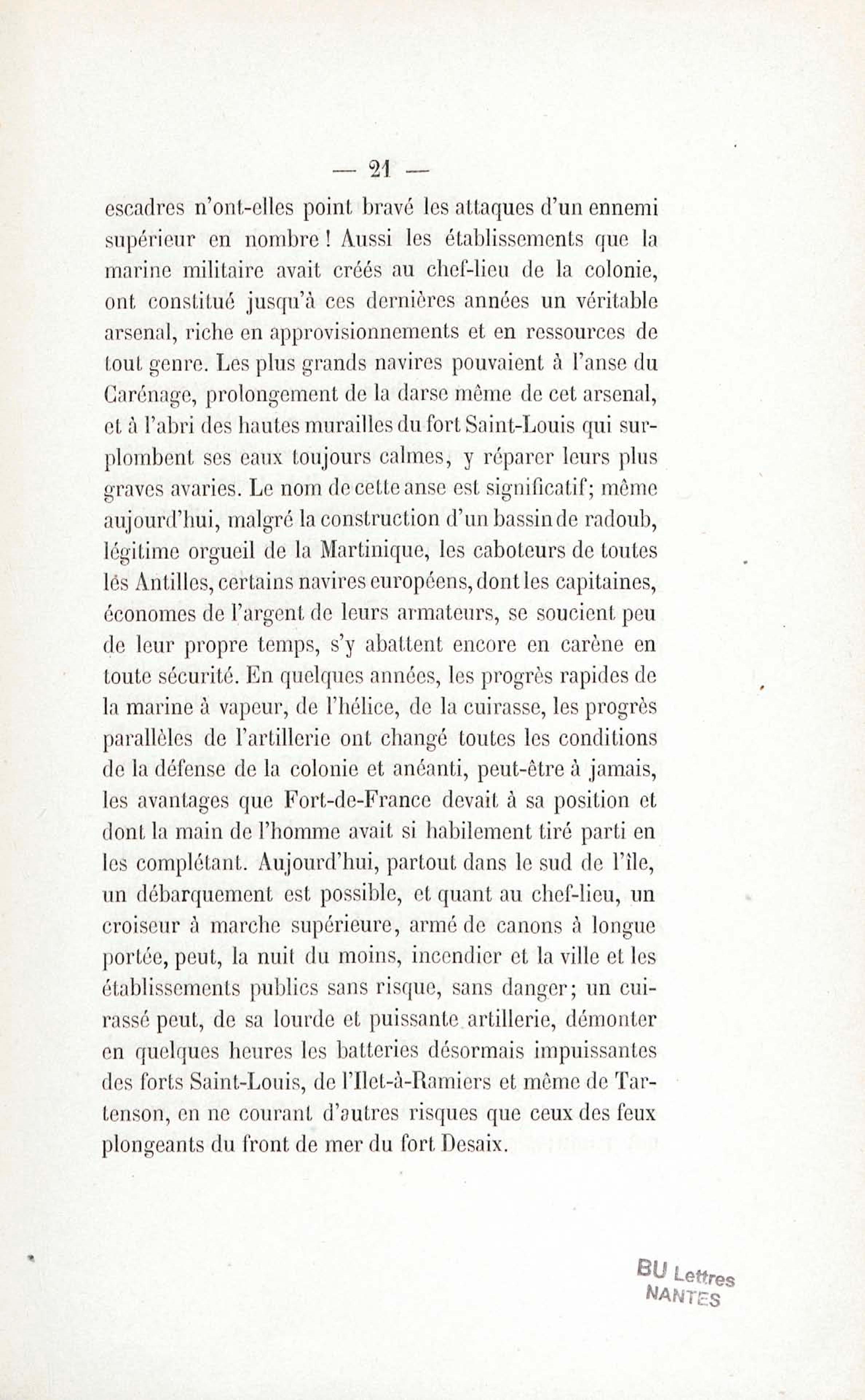 — 21 —

escadres n'ont-elles point bravé les attaques d'un ennemi supérieur en nombre ! Aussi les établissements que la marine militaire avait créés au chef-lieu de la colonie, ont constitué jusqu'à ces dernières années un véritable arsenal, riche en approvisionnements et en ressources de tout genre. Les plus grands navires pouvaient à l'anse du Carénage, prolongement de la darse même de cet arsenal, et à l'abri des hautes murailles du fort Saint-Louis qui surplombent ses eaux toujours calmes, y réparer leurs plus graves avaries. Le nom de cette anse est significatif; même aujourd'hui, malgré la construction d'un bassin de radoub, légitime orgueil de la Martinique, les caboteurs de toutes lés Antilles, certains navires européens, dont les capitaines, économes de l'argent de leurs armateurs, se soucient peu de leur propre temps, s'y abattent encore en carène en toute sécurité. En quelques années, les progrès rapides de la marine à vapeur, de l'hélice, de la cuirasse, les progrès parallèles de l'artillerie ont changé toutes les conditions de la défense de la colonie et anéanti, peut-être à jamais, les avantages que Fort-de-France devait à sa position et dont la main de l'homme avait si habilement tiré parti en les complétant. Aujourd'hui, partout dans le sud de l'île, un débarquement est possible, et quant au chef-lieu, un croiseur à marche supérieure, armé de canons à longue portée, peut, la nuit du moins, incendier et la ville et les établissements publics sans risque, sans danger; un cuirassé peut, de sa lourde et puissante artillerie, démonter en quelques heures les batteries désormais impuissantes des forts Saint-Louis, de l'Ilet-à-Ramiers et même de Tartenson, en ne courant d'autres risques que ceux des feux plongeants du front de mer du fort Desaix.

BU Lettres
NANTES